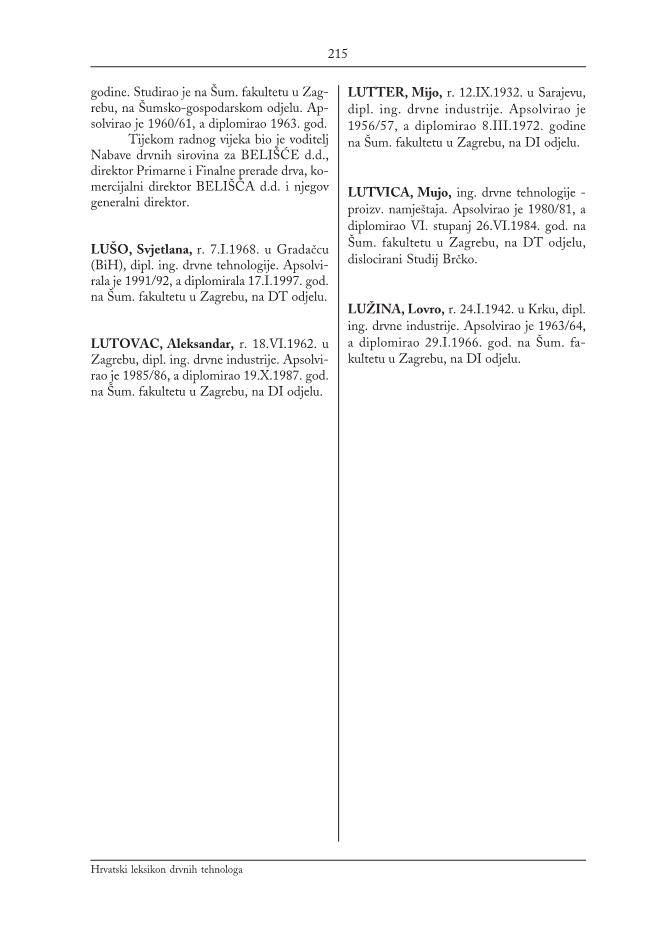 215

godine. Studirao je na Šum. fakultetu u Zagrebu, na Šumsko-gospodarskom odjelu. Apsolvirao je 1960/61, a diplomirao 1963. god.

Tijekom radnog vijeka bio je voditelj Nabave drvnih sirovina za BELIŠĆE d.d., direktor Primarne i Finalne prerade drva, komercijalni direktor BELIŠĆA d.d. i njegov generalni direktor.

LUŠO, Svjetlana, r. 7.I.1968. u Gradačcu (BiH), dipl. ing. drvne tehnologije. Apsolvirala je 1991/92, a diplomirala 17.I.1997. god. na Šum. fakultetu u Zagrebu, na DT odjelu.

LUTOVAC, Aleksandar, r. 18.VI.1962. u Zagrebu, dipl. ing. drvne industrije. Apsolvirao je 1985/86, a diplomirao 19.X.1987. god. na Šum. fakultetu u Zagrebu, na DI odjelu.

LUTTER, Mijo, r. 12.IX.1932. u Sarajevu, dipl. ing. drvne industrije. Apsolvirao je 1956/57, a diplomirao 8.III.1972. godine na Šum. fakultetu u Zagrebu, na DI odjelu.

LUTVICA, Mujo, ing. drvne tehnologije - proizv. namještaja. Apsolvirao je 1980/81, a diplomirao VI. stupanj 26.VI.1984. god. na Šum. fakultetu u Zagrebu, na DT odjelu, dislocirani Studij Brčko.

LUŽINA, Lovro, r. 24.I.1942. u Krku, dipl. ing. drvne industrije. Apsolvirao je 1963/64, a diplomirao 29.I.1966. god. na Šum. fakultetu u Zagrebu, na DI odjelu.

Hrvatski leksikon drvnih tehnologa